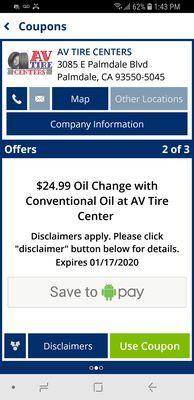 62% 1:43 PM

Coupons

AV TIRE CENTERS

AV TIRE CENTERS
3085 E Palmdale Blvd
Palmdale, CA 93550-5045

Map
Other Locations
Company Information

Offers
2 of 3

$24.99 Oil Change with Conventional Oil at AV Tire Center

Disclaimers apply. Please click "disclaimer" button below for details.
Expires 01/17/2020

Save to pay

Disclaimers
Use Coupon